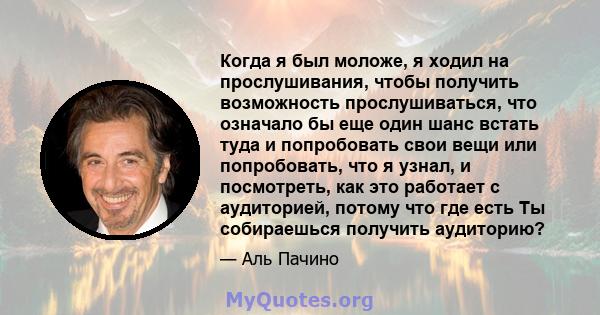 Когда я был моложе, я ходил на прослушивания, чтобы получить возможность прослушиваться, что означало бы еще один шанс встать туда и попробовать свои вещи или попробовать, что я узнал, и посмотреть, как это работает с аудиторией, потому что где есть Ты собираешься получить аудиторию?

— Аль Пачино

MyQuotes.org